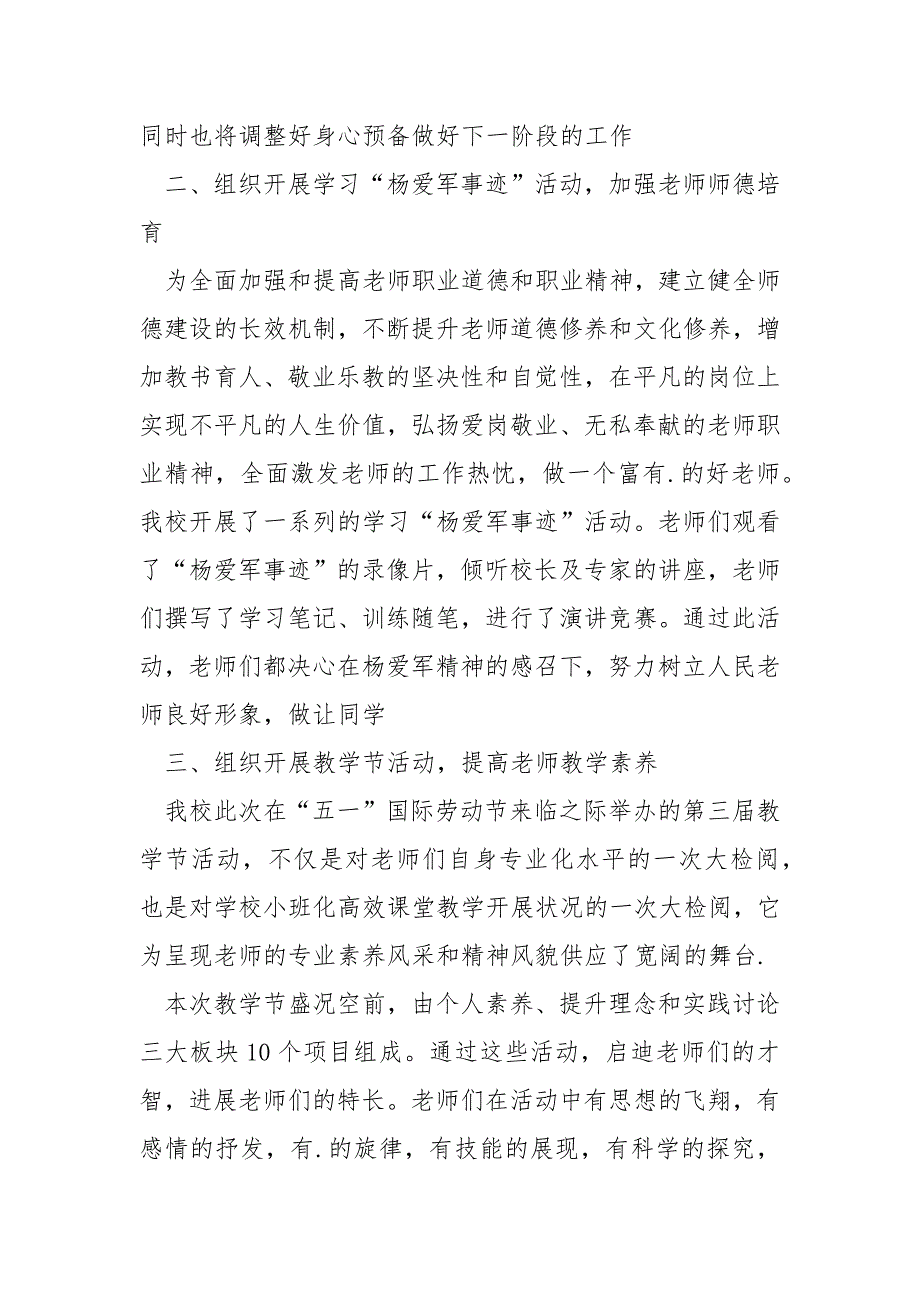 同时也将调整好身心预备做好下一阶段的工作

二、组织开展学习“杨爱军事迹”活动，加强老师师德培育

为全面加强和提高老师职业道德和职业精神，建立健全师德建设的长效机制，不断提升老师道德修养和文化修养，增加教书育人、敬业乐教的坚决性和自觉性，在平凡的岗位上实现不平凡的人生价值，弘扬爱岗敬业、无私奉献的老师职业精神，全面激发老师的工作热忱，做一个富有.的好老师。我校开展了一系列的学习“杨爱军事迹”活动。老师们观看了“杨爱军事迹”的录像片，倾听校长及专家的讲座，老师们撰写了学习笔记、训练随笔，进行了演讲竞赛。通过此活动，老师们都决心在杨爱军精神的感召下，努力树立人民老师良好形象，做让同学

三、组织开展教学节活动，提高老师教学素养

我校此次在“五一”国际劳动节来临之际举办的第三届教学节活动，不仅是对老师们自身专业化水平的一次大检阅，也是对学校小班化高效课堂教学开展状况的一次大检阅，它为呈现老师的专业素养风采和精神风貌供应了宽阔的舞台.

本次教学节盛况空前，由个人素养、提升理念和实践讨论三大板块10个项目组成。通过这些活动，启迪老师们的才智，进展老师们的特长。老师们在活动中有思想的飞翔，有感情的抒发，有.的旋律，有技能的展现，有科学的探究，